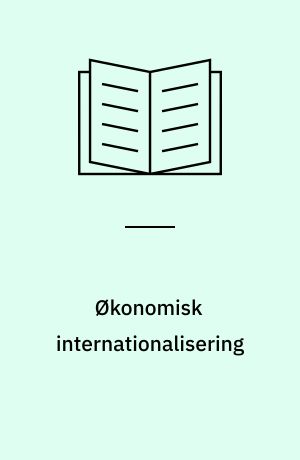 Økonomisk internationalisering